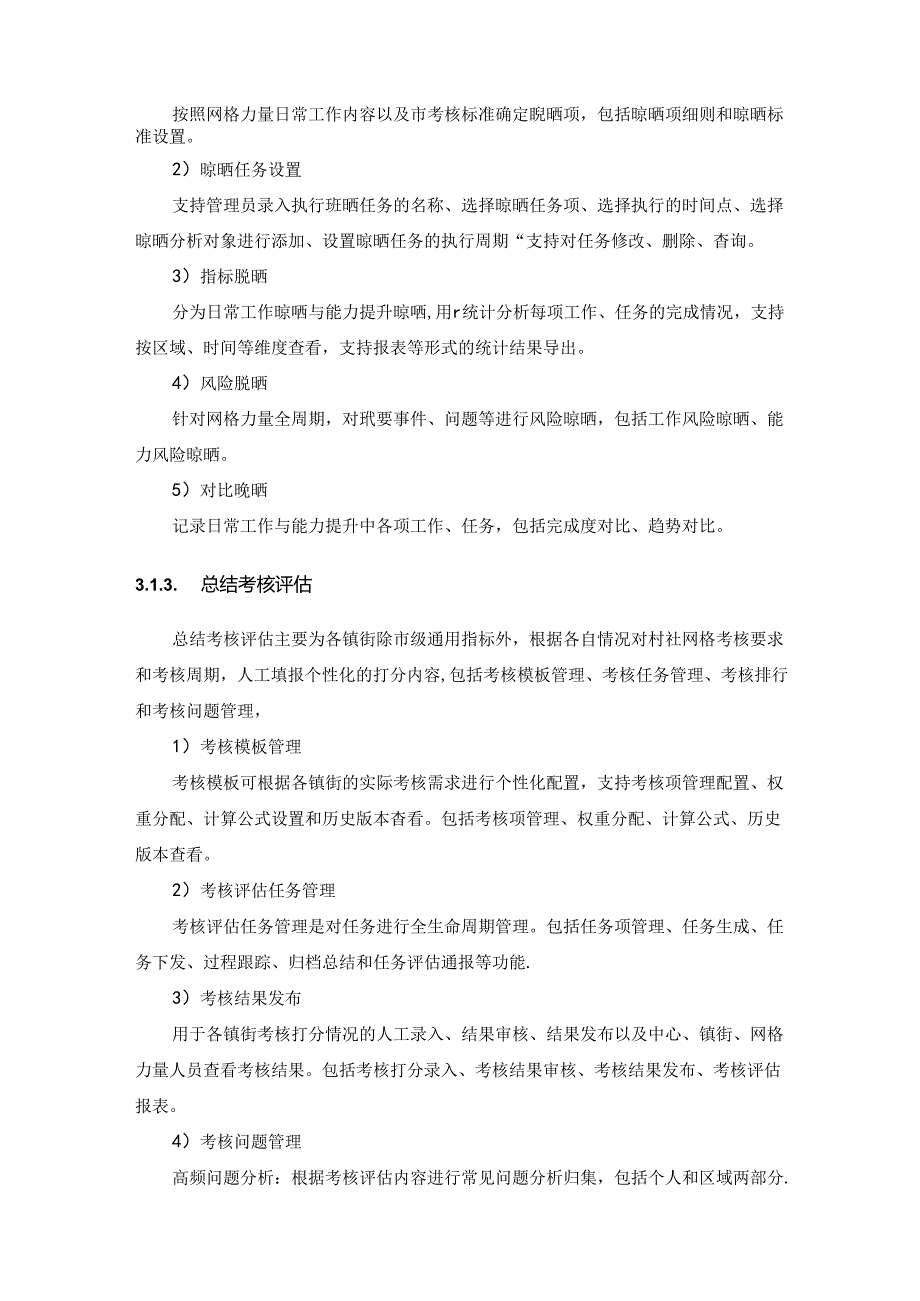 按照网格力量日常工作内容以及市考核标准确定脱晒项，包括晾晒项细则和晾晒标准设置。

2）晾晒任务设置

支持管理员录入执行班晒任务的名称、选择晾晒任务项、选择执行的时间点、选择晾晒分析对象进行添加、设置晾晒任务的执行周期“支持对任务修改、删除、杳询。

3）指标脱晒

分为日常工作晾晒与能力提升晾晒，用r统计分析每项工作、任务的完成情况，支持按区域、时间等维度查看，支持报表等形式的统计结果导出。

4）风险脱晒

针对网格力量全周期，对玳要事件、问题等进行风险晾晒，包括工作风险晾晒、能力风险晾晒。

5）对比晚晒

记录日常工作与能力提升中各项工作、任务，包括完成度对比、趋势对比。

3.1.3. 总结考核评估

总结考核评估主要为各镇街除市级通用指标外，根据各自情况对村社网格考核要求和考核周期，人工填报个性化的打分内容,包括考核模板管理、考核任务管理、考核排行和考核问题管理，

1）考核模板管理

考核模板可根据各镇街的实际考核需求进行个性化配置，支持考核项管理配置、权重分配、计算公式设置和历史版本杳看。包括考核项管理、权重分配、计算公式、历史版本查看。

2）考核评估任务管理

考核评估任务管理是对任务进行全生命周期管理。包括任务项管理、任务生成、任务下发、过程跟踪、归档总结和任务评估通报等功能.

3）考核结果发布

用于各镇街考核打分情况的人工录入、结果审核、结果发布以及中心、镇街、网格力量人员查看考核结果。包括考核打分录入、考核结果审核、考核结果发布、考核评估报表。

4）考核问题管理

高频问题分析：根据考核评估内容进行常见问题分析归集，包括个人和区域两部分.